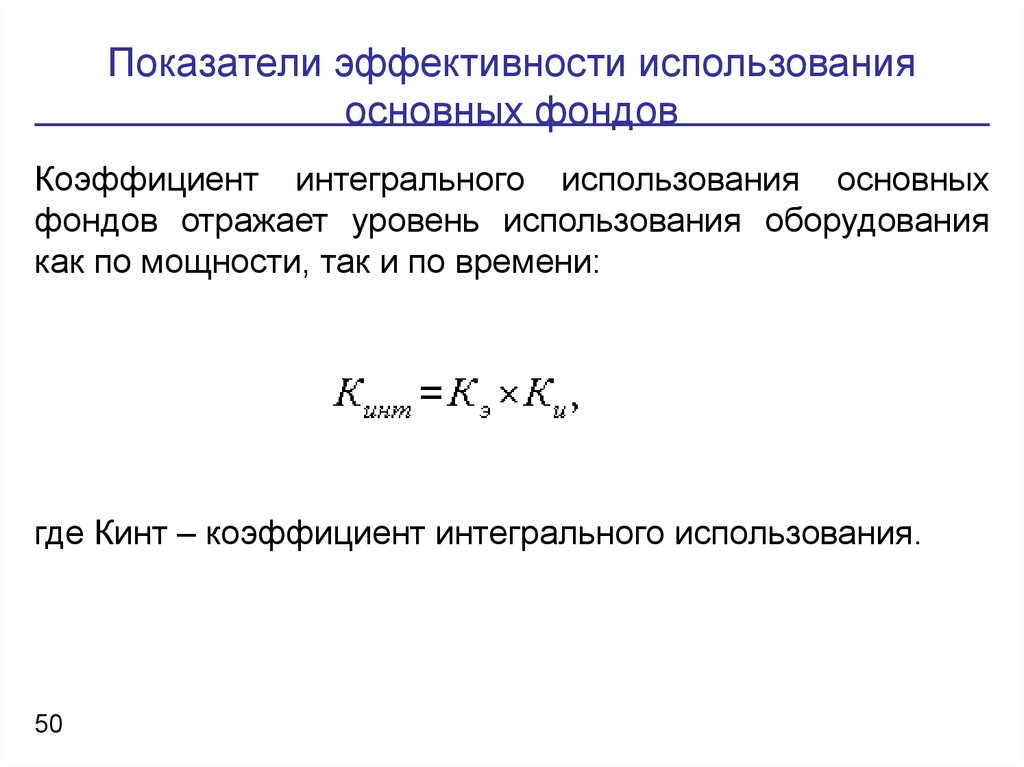 Показатели эффективности использования основных фондов

Коэффициент интегрального использования основных фондов отражает уровень использования оборудования как по мощности, так и по времени:

$K_{инт} = K_{э} \times K_{и},$

где Кинт – коэффициент интегрального использования.

50